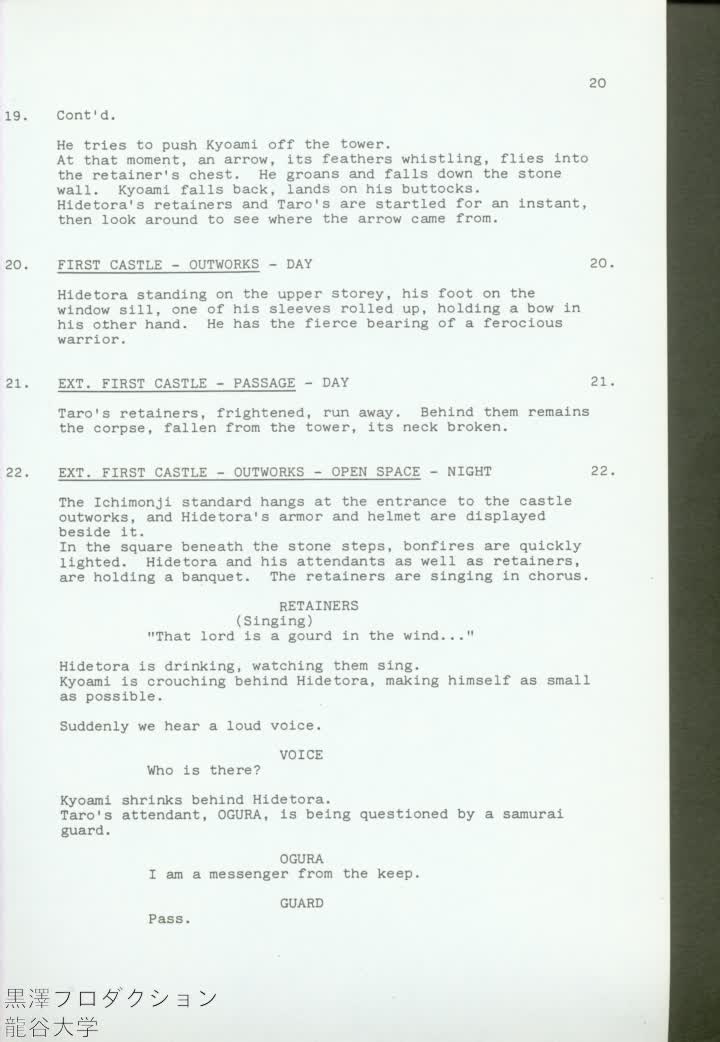 20

19. Cont'd.

He tries to push Kyoami off the tower. At that moment, an arrow, its feathers whistling, flies into the retainer's chest. He groans and falls down the stone wall. Kyoami falls back, lands on his buttocks. Hidetora's retainers and Taro's are startled for an instant, then look around to see where the arrow came from.

20. FIRST CASTLE - OUTWORKS - DAY 20.

Hidetora standing on the upper storey, his foot on the window sill, one of his sleeves rolled up, holding a bow in his other hand. He has the fierce bearing of a ferocious warrior.

21. EXT. FIRST CASTLE - PASSAGE - DAY 21.

Taro's retainers, frightened, run away. Behind them remains the corpse, fallen from the tower, its neck broken.

22. EXT. FIRST CASTLE - OUTWORKS - OPEN SPACE - NIGHT 22.

The Ichimonji standard hangs at the entrance to the castle outworks, and Hidetora's armor and helmet are displayed beside it.
In the square beneath the stone steps, bonfires are quickly lighted. Hidetora and his attendants as well as retainers, are holding a banquet. The retainers are singing in chorus.

RETAINERS
(Singing)
"That lord is a gourd in the wind..."

Hidetora is drinking, watching them sing.
Kyoami is crouching behind Hidetora, making himself as small as possible.

Suddenly we hear a loud voice.

VOICE
Who is there?

Kyoami shrinks behind Hidetora.
Taro's attendant, OGURA, is being questioned by a samurai guard.

OGURA
I am a messenger from the keep.

GUARD
Pass.

黒澤フロダクション
龍谷大学